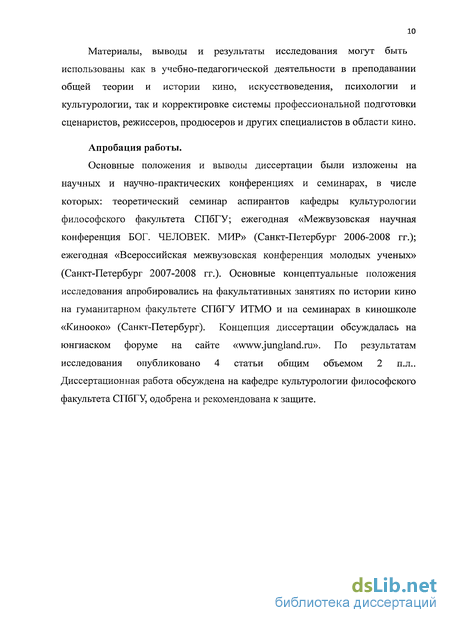 10

Материалы, выводы и результаты исследования могут быть использованы как в учебно-педагогической деятельности в преподавании общей теории и истории кино, искусствоведения, психологии и культурологии, так и корректировке системы профессиональной подготовки сценаристов, режиссеров, продюсеров и других специалистов в области кино.

Апробация работы.

Основные положения и выводы диссертации были изложены на научных и научно-практических конференциях и семинарах, в числе которых: теоретический семинар аспирантов кафедры культурологии философского факультета СПбГУ; ежегодная «Межвузовская научная конференция БОГ. ЧЕЛОВЕК. МИР» (Санкт-Петербург 2006-2008 гг.); ежегодная «Всероссийская межвузовская конференция молодых ученых» (Санкт-Петербург 2007-2008 гг.). Основные концептуальные положения исследования апробировались на факультативных занятиях по истории кино на гуманитарном факультете СПбГУ ИТМО и на семинарах в киношколе «Кинооко» (Санкт-Петербург). Концепция диссертации обсуждалась на юнгиаском форуме на сайте «www.jungland.ru». По результатам исследования опубликовано 4 статьи общим объемом 2 п.л.. Диссертационная работа обсуждена на кафедре культурологии философского факультета СПбГУ, одобрена и рекомендована к защите.

dsLib.net
библиотека диссертаций